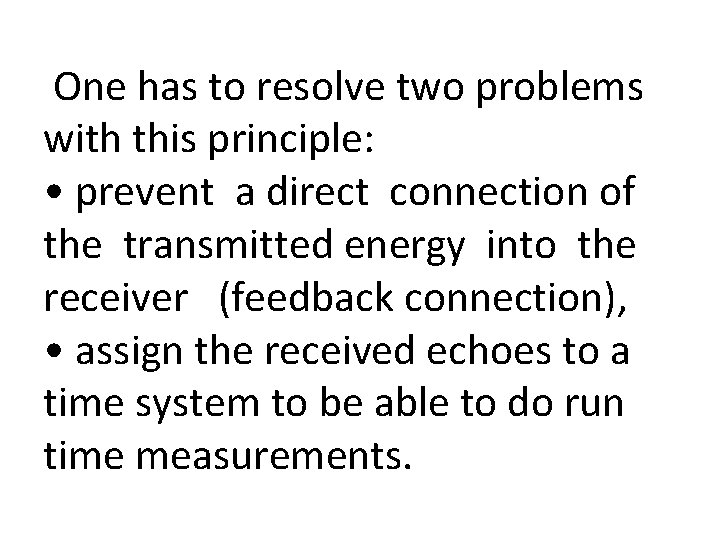 One has to resolve two problems with this principle:

• prevent a direct connection of the transmitted energy into the receiver (feedback connection),

• assign the received echoes to a time system to be able to do run time measurements.